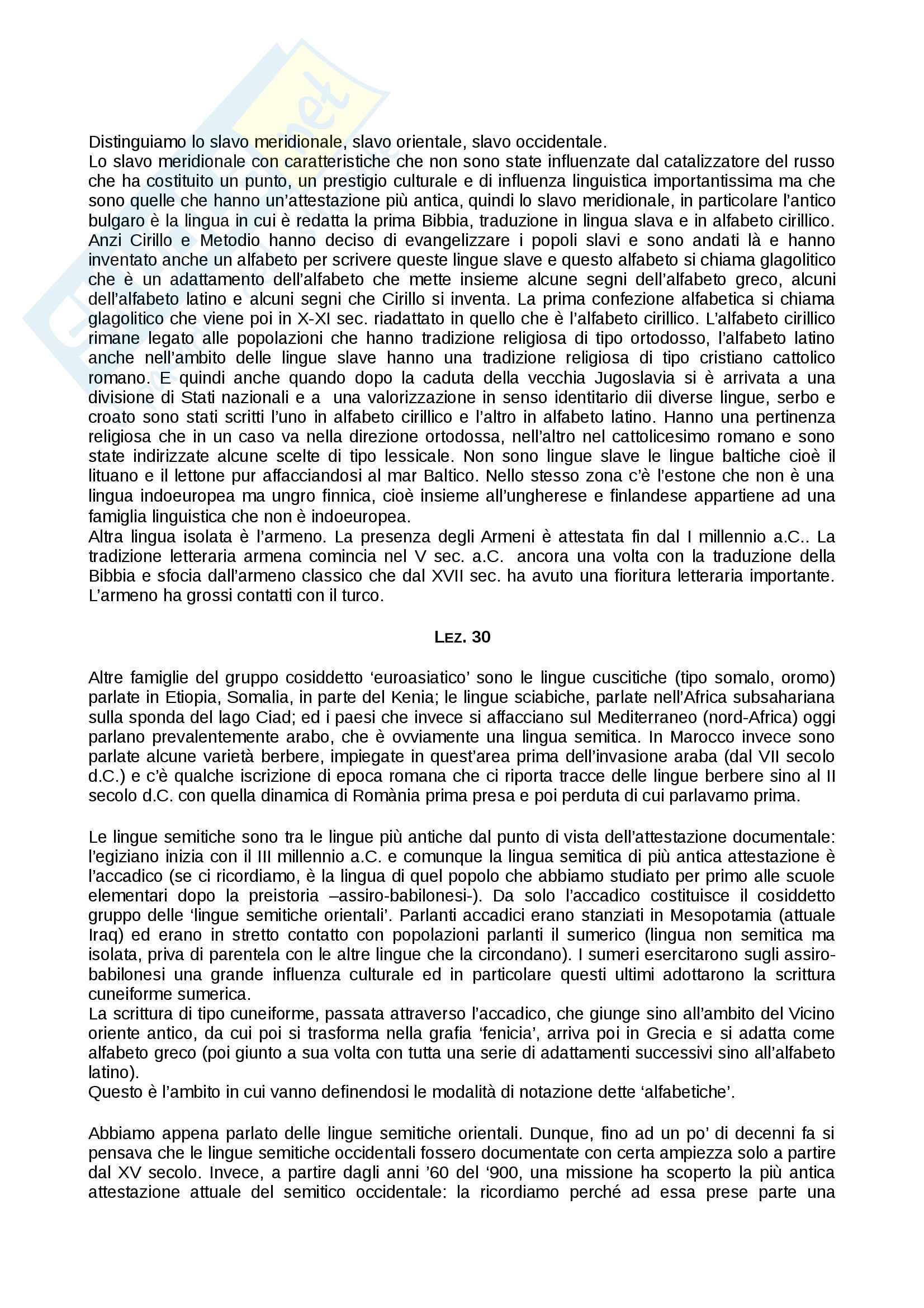 Distinguiamo lo slavo meridionale, slavo orientale, slavo occidentale.
Lo slavo meridionale con caratteristiche che non sono state influenzate dal catalizzatore del russo che ha costituito un punto, un prestigio culturale e di influenza linguistica importantissima ma che sono quelle che hanno un'attestazione più antica, quindi lo slavo meridionale, in particolare l'antico bulgaro è la lingua in cui è redatta la prima Bibbia, traduzione in lingua slava e in alfabeto cirillico. Anzi Cirillo e Metodio hanno deciso di evangelizzare i popoli slavi e sono andati là e hanno inventato anche un alfabeto per scrivere queste lingue slave e questo alfabeto si chiama glagolitico che è un adattamento dell'alfabeto che mette insieme alcune segni dell'alfabeto greco, alcuni dell'alfabeto latino e alcuni segni che Cirillo si inventa. La prima confezione alfabetica si chiama glagolitico che viene poi in X-XI sec. riadattato in quello che è l'alfabeto cirillico. L'alfabeto cirillico rimane legato alle popolazioni che hanno tradizione religiosa di tipo ortodosso, l'alfabeto latino anche nell'ambito delle lingue slave hanno una tradizione religiosa di tipo cristiano cattolico romano. E quindi anche quando dopo la caduta della vecchia Jugoslavia si è arrivata a una divisione di Stati nazionali e a una valorizzazione in senso identitario dii diverse lingue, serbo e croato sono stati scritti l'uno in alfabeto cirillico e l'altro in alfabeto latino. Hanno una pertinenza religiosa che in un caso va nella direzione ortodossa, nell'altro nel cattolicesimo romano e sono state indirizzate alcune scelte di tipo lessicale. Non sono lingue slave le lingue baltiche cioè il lituano e il lettone pur affacciandosi al mar Baltico. Nello stesso zona c'è l'estone che non è una lingua indoeuropea ma ungro finnica, cioè insieme all'ungherese e finlandese appartiene ad una famiglia linguistica che non è indoeuropea.
Altra lingua isolata è l'armeno. La presenza degli Armeni è attestata fin dal I millennio a.C.. La tradizione letteraria armena comincia nel V sec. a.C. ancora una volta con la traduzione della Bibbia e sfocia dall'armeno classico che dal XVII sec. ha avuto una fioritura letteraria importante. L'armeno ha grossi contatti con il turco.

LEZ. 30

Altre famiglie del gruppo cosiddetto 'euroasiatico' sono le lingue cuscitiche (tipo somalo, oromo) parlate in Etiopia, Somalia, in parte del Kenia; le lingue sciabiche, parlate nell'Africa subsahariana sulla sponda del lago Ciad; ed i paesi che invece si affacciano sul Mediterraneo (nord-Africa) oggi parlano prevalentemente arabo, che è ovviamente una lingua semitica. In Marocco invece sono parlate alcune varietà berbere, impiegate in quest'area prima dell'invasione araba (dal VII secolo d.C.) e c'è qualche iscrizione di epoca romana che ci riporta tracce delle lingue berbere sino al II secolo d.C. con quella dinamica di Romània prima presa e poi perduta di cui parlavamo prima.

Le lingue semitiche sono tra le lingue più antiche dal punto di vista dell'attestazione documentale: l'egiziano inizia con il III millennio a.C. e comunque la lingua semitica di più antica attestazione è l'accadico (se ci ricordiamo, è la lingua di quel popolo che abbiamo studiato per primo alle scuole elementari dopo la preistoria –assiro-babilonesi-). Da solo l'accadico costituisce il cosiddetto gruppo delle 'lingue semitiche orientali'. Parlanti accadici erano stanziati in Mesopotamia (attuale Iraq) ed erano in stretto contatto con popolazioni parlanti il sumerico (lingua non semitica ma isolata, priva di parentela con le altre lingue che la circondano). I sumeri esercitarono sugli assiro-babilonesi una grande influenza culturale ed in particolare questi ultimi adottarono la scrittura cuneiforme sumerica.
La scrittura di tipo cuneiforme, passata attraverso l'accadico, che giunge sino all'ambito del Vicino oriente antico, da cui poi si trasforma nella grafia 'fenicia', arriva poi in Grecia e si adatta come alfabeto greco (poi giunto a sua volta con tutta una serie di adattamenti successivi sino all'alfabeto latino).
Questo è l'ambito in cui vanno definendosi le modalità di notazione dette 'alfabetiche'.

Abbiamo appena parlato delle lingue semitiche orientali. Dunque, fino ad un po' di decenni fa si pensava che le lingue semitiche occidentali fossero documentate con certa ampiezza solo a partire dal XV secolo. Invece, a partire dagli anni '60 del '900, una missione ha scoperto la più antica attestazione attuale del semitico occidentale: la ricordiamo perché ad essa prese parte una